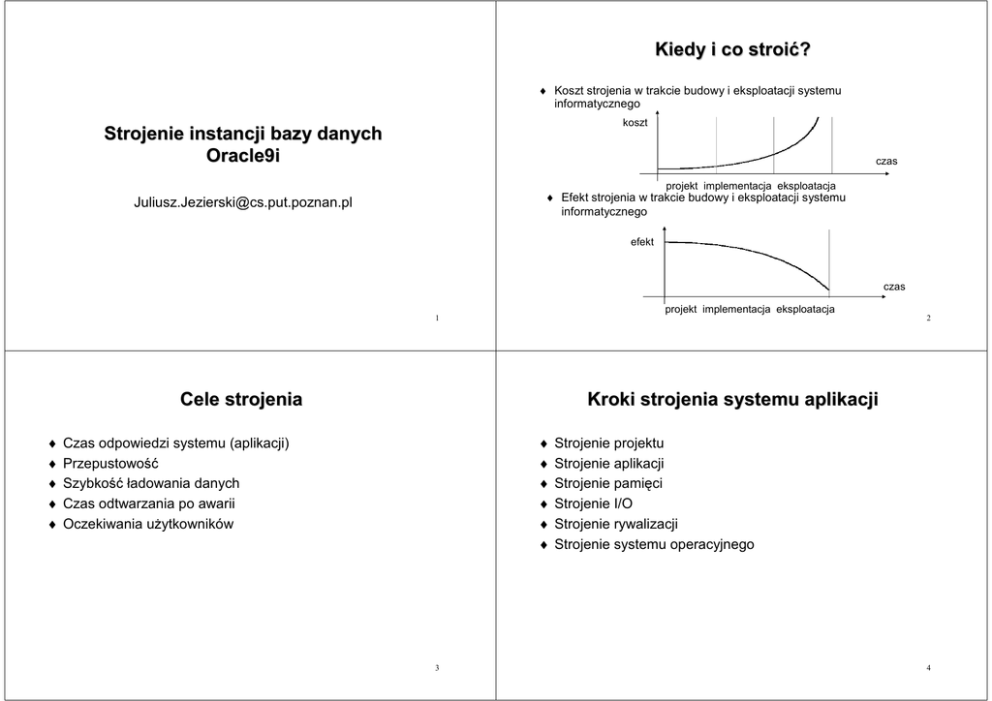 Strojenie instancji bazy danych
Oracle9i

Juliusz.Jezierski@cs.put.poznan.pl

1

Kiedy i co stroić?

♦ Koszt strojenia w trakcie budowy i eksploatacji systemu informatycznego

koszt

czas

projekt implementacja eksploatacja

♦ Efekt strojenia w trakcie budowy i eksploatacji systemu informatycznego

efekt

czas

projekt implementacja eksploatacja

2

Cele strojenia

♦ Czas odpowiedzi systemu (aplikacji)
♦ Przepustowość
♦ Szybkość ładowania danych
♦ Czas odtwarzania po awarii
♦ Oczekiwania użytkowników

3

Kroki strojenia systemu aplikacji

♦ Strojenie projektu
♦ Strojenie aplikacji
♦ Strojenie pamięci
♦ Strojenie I/O
♦ Strojenie rywalizacji
♦ Strojenie systemu operacyjnego

4